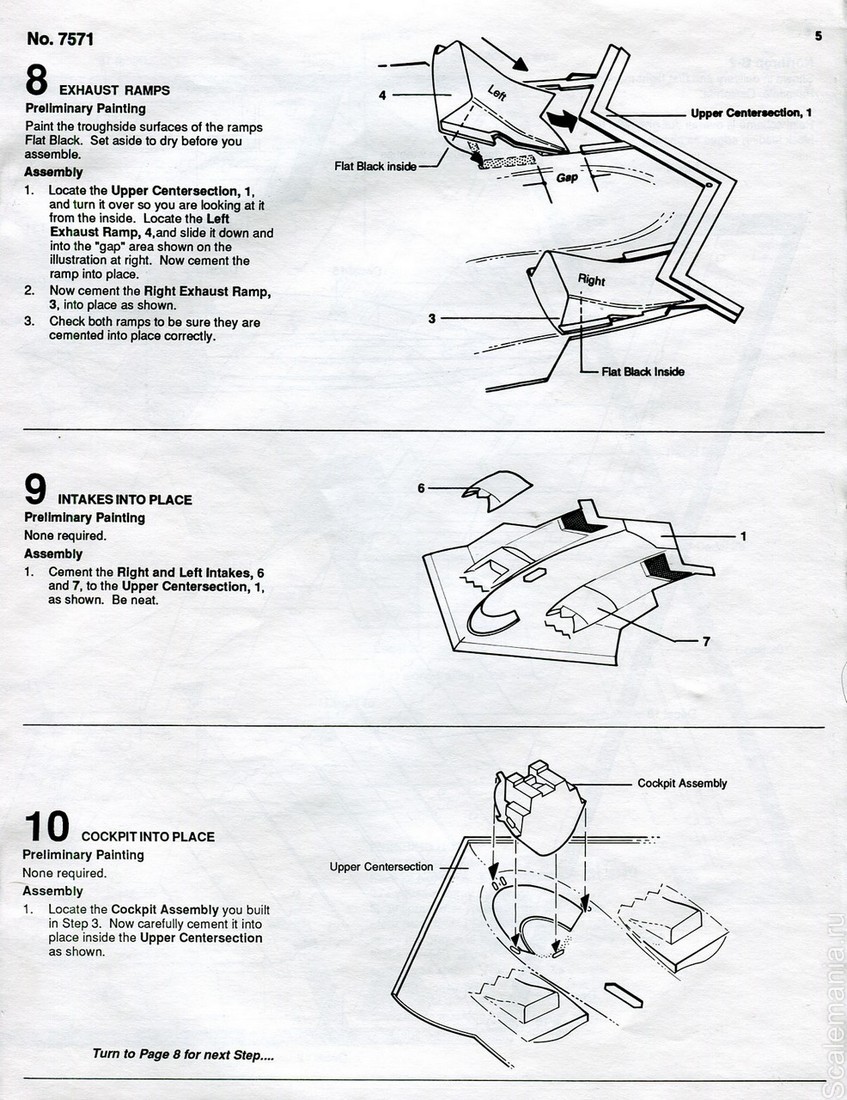 No. 7571

5

8 EXHAUST RAMPS

Preliminary Painting

Paint the troughside surfaces of the ramps Flat Black. Set aside to dry before you assemble.

Assembly

1. Locate the Upper Centersection, 1, and turn it over so you are looking at it from the inside. Locate the Left Exhaust Ramp, 4,and slide it down and into the "gap" area shown on the illustration at right. Now cement the ramp into place.
2. Now cement the Right Exhaust Ramp, 3, into place as shown.
3. Check both ramps to be sure they are cemented into place correctly.

4

Left

Upper Centersection, 1

Flat Black inside

Gap

Right

3

Flat Black Inside

9 INTAKES INTO PLACE

Preliminary Painting

None required.

Assembly

1. Cement the Right and Left Intakes, 6 and 7, to the Upper Centersection, 1, as shown. Be neat.

6

1

7

10 COCKPIT INTO PLACE

Preliminary Painting

None required.

Assembly

1. Locate the Cockpit Assembly you built in Step 3. Now carefully cement it into place inside the Upper Centersection as shown.

Cockpit Assembly

Upper Centersection

Turn to Page 8 for next Step....

Scalemania.ru